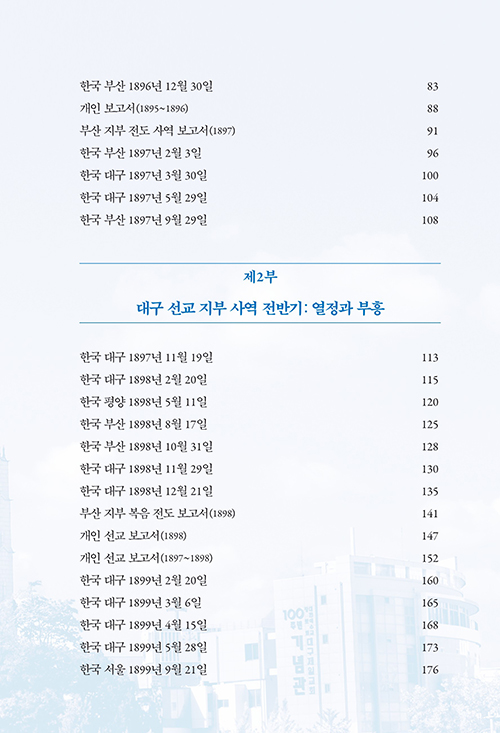 한국 부산 1896년 12월 30일 83
개인 보고서(1895~1896) 88
부산 지부 전도 사역 보고서(1897) 91
한국 부산 1897년 2월 3일 96
한국 대구 1897년 3월 30일 100
한국 대구 1897년 5월 29일 104
한국 부산 1897년 9월 29일 108

제2부
대구 선교 지부 사역 전반기: 열정과 부흥

한국 대구 1897년 11월 19일 113
한국 대구 1898년 2월 20일 115
한국 평양 1898년 5월 11일 120
한국 부산 1898년 8월 17일 125
한국 부산 1898년 10월 31일 128
한국 대구 1898년 11월 29일 130
한국 대구 1898년 12월 21일 135
부산 지부 복음 전도 보고서(1898) 141
개인 선교 보고서(1898) 147
개인 선교 보고서(1897~1898) 152
한국 대구 1899년 2월 20일 160
한국 대구 1899년 3월 6일 165
한국 대구 1899년 4월 15일 168
한국 대구 1899년 5월 28일 173
한국 서울 1899년 9월 21일 176

100 기념관